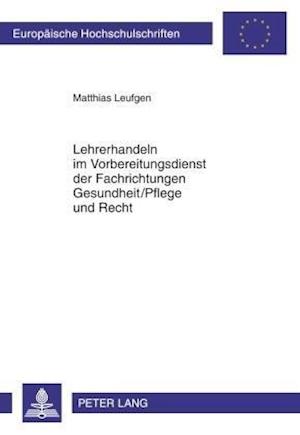 Europäische Hochschulschriften

Matthias Leufgen

Lehrerhandeln im Vorbereitungsdienst der Fachrichtungen Gesundheit/Pflege und Recht

PETER LANG